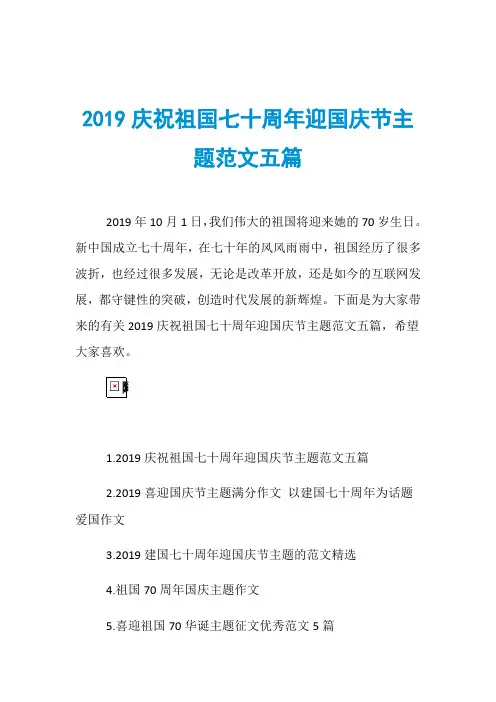 2019 庆祝祖国七十周年迎国庆节主题范文五篇

2019 年 10 月 1 日，我们伟大的祖国将迎来她的 70 岁生日。新中国成立七十周年，在七十年的风风雨雨中，祖国经历了很多波折，也经过很多发展，无论是改革开放，还是如今的互联网发展，都守键性的突破，创造时代发展的新辉煌。下面是为大家带来的有关 2019 庆祝祖国七十周年迎国庆节主题范文五篇，希望大家喜欢。

1.2019 庆祝祖国七十周年迎国庆节主题范文五篇

2.2019 喜迎国庆节主题满分作文 以建国七十周年为话题爱国作文

3.2019 建国七十周年迎国庆节主题的范文精选

4.祖国 70 周年国庆主题作文

5.喜迎祖国 70 华诞主题征文优秀范文 5 篇